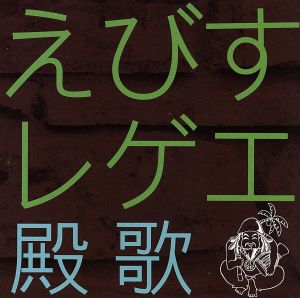 えびす
レゲエ
殿 歌